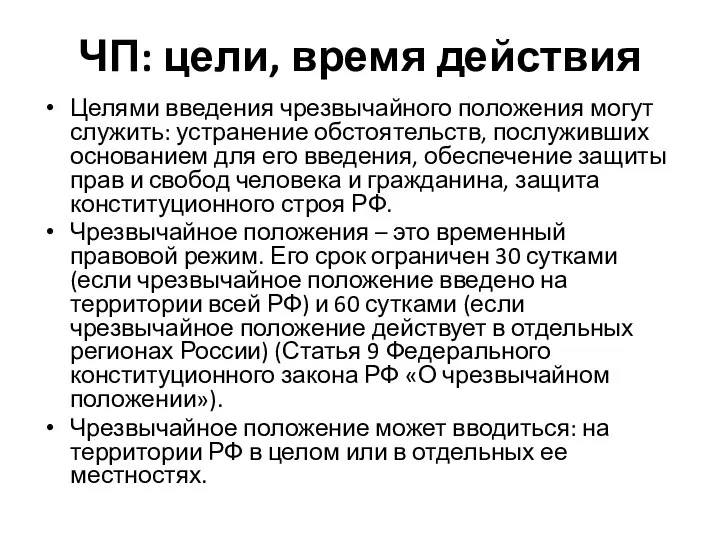 ЧП: цели, время действия

• Целями введения чрезвычайного положения могут служить: устранение обстоятельств, послуживших основанием для его введения, обеспечение защиты прав и свобод человека и гражданина, защита конституционного строя РФ.

• Чрезвычайное положения – это временный правовой режим. Его срок ограничен 30 сутками (если чрезвычайное положение введено на территории всей РФ) и 60 сутками (если чрезвычайное положение действует в отдельных регионах России) (Статья 9 Федерального конституционного закона РФ «О чрезвычайном положении»).

• Чрезвычайное положение может вводиться: на территории РФ в целом или в отдельных ее местностях.